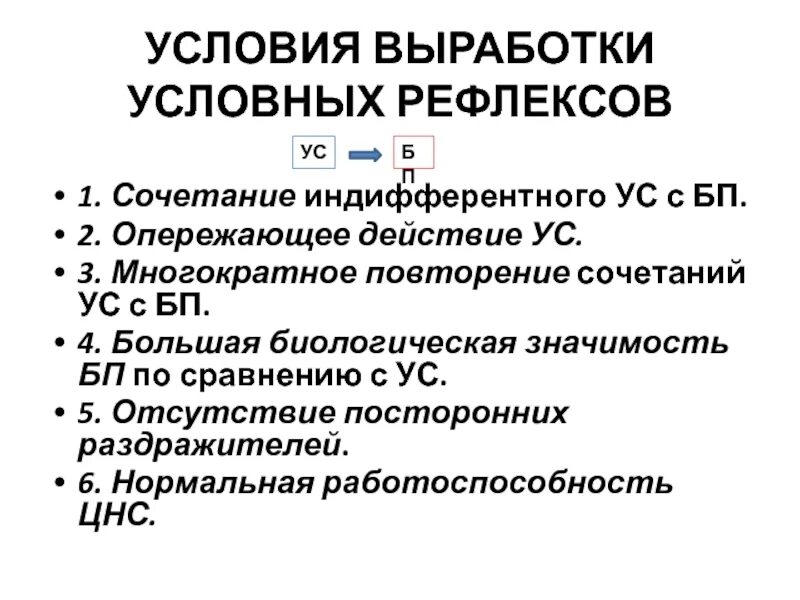 УСЛОВИЯ ВЫРАБОТКИ УСЛОВНЫХ РЕФЛЕКСОВ

УС

Б П

• 1. Сочетание индифферентного УС с БП.
• 2. Опережающее действие УС.
• 3. Многократное повторение сочетаний УС с БП.
• 4. Большая биологическая значимость БП по сравнению с УС.
• 5. Отсутствие посторонних раздражителей.
• 6. Нормальная работоспособность ЦНС.